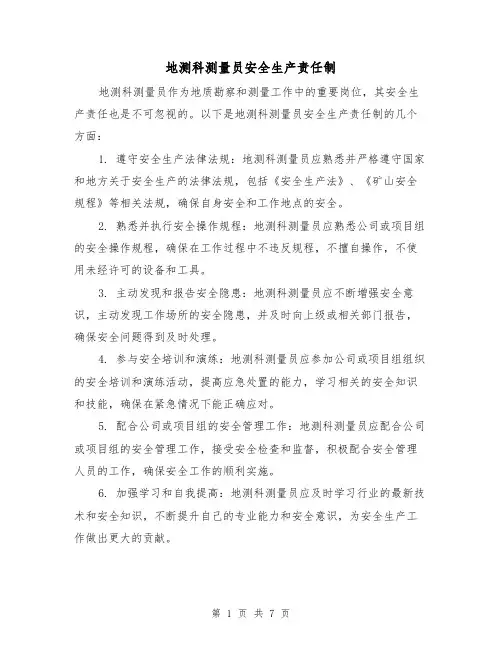 地测科测量员安全生产责任制

地测科测量员作为地质勘察和测量工作中的重要岗位，其安全生产责任也是不可忽视的。以下是地测科测量员安全生产责任制的几个方面：

1. 遵守安全生产法律法规：地测科测量员应熟悉并严格遵守国家和地方关于安全生产的法律法规，包括《安全生产法》、《矿山安全规程》等相关法规，确保自身安全和工作地点的安全。

2. 熟悉并执行安全操作规程：地测科测量员应熟悉公司或项目组的安全操作规程，确保在工作过程中不违反规程，不擅自操作，不使用未经许可的设备和工具。

3. 主动发现和报告安全隐患：地测科测量员应不断增强安全意识，主动发现工作场所的安全隐患，并及时向上级或相关部门报告，确保安全问题得到及时处理。

4. 参与安全培训和演练：地测科测量员应参加公司或项目组组织的安全培训和演练活动，提高应急处置的能力，学习相关的安全知识和技能，确保在紧急情况下能正确应对。

5. 配合公司或项目组的安全管理工作：地测科测量员应配合公司或项目组的安全管理工作，接受安全检查和监督，积极配合安全管理人员的工作，确保安全工作的顺利实施。

6. 加强学习和自我提高：地测科测量员应及时学习行业的最新技术和安全知识，不断提升自己的专业能力和安全意识，为安全生产工作做出更大的贡献。

第 1 页 共 7 页